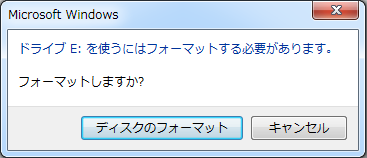 Microsoft Windows

ドライブ E: を使うにはフォーマットする必要があります。

フォーマットしますか?

ディスクのフォーマット

キャンセル